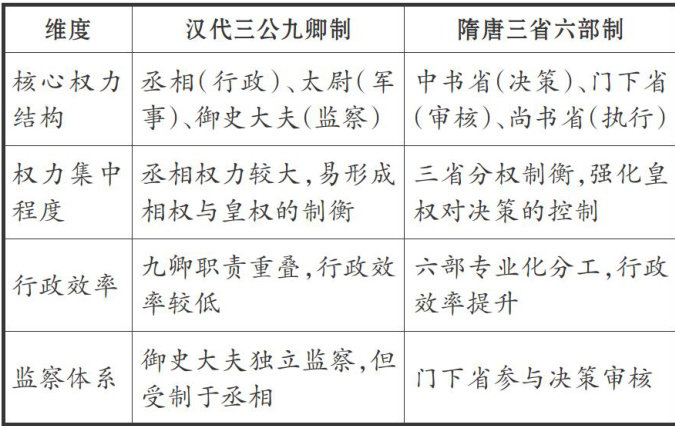 | 维度 | 汉代三公九卿制 | 隋唐三省六部制 |
|---|---|---|
| 核心权力结构 | 丞相(行政)、太尉(军事)、御史大夫(监察) | 中书省(决策)、门下省(审核)、尚书省(执行) |
| 权力集中程度 | 丞相权力较大,易形成相权与皇权的制衡 | 三省分权制衡,强化皇权对决策的控制 |
| 行政效率 | 九卿职责重叠,行政效率较低 | 六部专业化分工,行政效率提升 |
| 监察体系 | 御史大夫独立监察,但受制于丞相 | 门下省参与决策审核 |